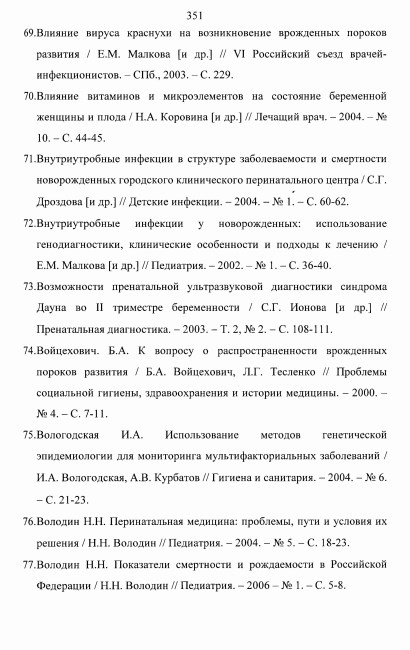 351

69.Влияние вируса краснухи на возникновение врожденных пороков развития / Е.М. Малкова [и др.] // VI Российский съезд врачей-инфекционистов. – СПб., 2003. – С. 229.

70.Влияние витаминов и микроэлементов на состояние беременной женщины и плода / Н.А. Коровина [и др.] // Лечащий врач. – 2004. – № 10. – С. 44-45.

71.Внутриутробные инфекции в структуре заболеваемости и смертности новорожденных городского клинического перинатального центра / С.Г. Дроздова [и др.] // Детские инфекции. – 2004. – № 1. – С. 60-62.

72.Внутриутробные инфекции у новорожденных: использование генодиагностики, клинические особенности и подходы к лечению / Е.М. Малкова [и др.] // Педиатрия. – 2002. – № 1. – С. 36-40.

73.Возможности пренатальной ультразвуковой диагностики синдрома Дауна во II триместре беременности / С.Г. Ионова [и др.] // Пренатальная диагностика. – 2003. – Т. 2, № 2. – С. 108-111.

74.Войцехович. Б.А. К вопросу о распространенности врожденных пороков развития / Б.А. Войцехович, Л.Г. Тесленко // Проблемы социальной гигиены, здравоохранения и истории медицины. – 2000. – № 4. – С. 7-11.

75.Вологодская И.А. Использование методов генетической эпидемиологии для мониторинга мультифакториальных заболеваний / И.А. Вологодская, А.В. Курбатов // Гигиена и санитария. – 2004. – № 6. – С. 21-23.

76.Володин Н.Н. Перинатальная медицина: проблемы, пути и условия их решения / Н.Н. Володин // Педиатрия. – 2004. – № 5. – С. 18-23.

77.Володин Н.Н. Показатели смертности и рождаемости в Российской Федерации / Н.Н. Володин // Педиатрия. – 2006 – № 1. – С. 5-8.